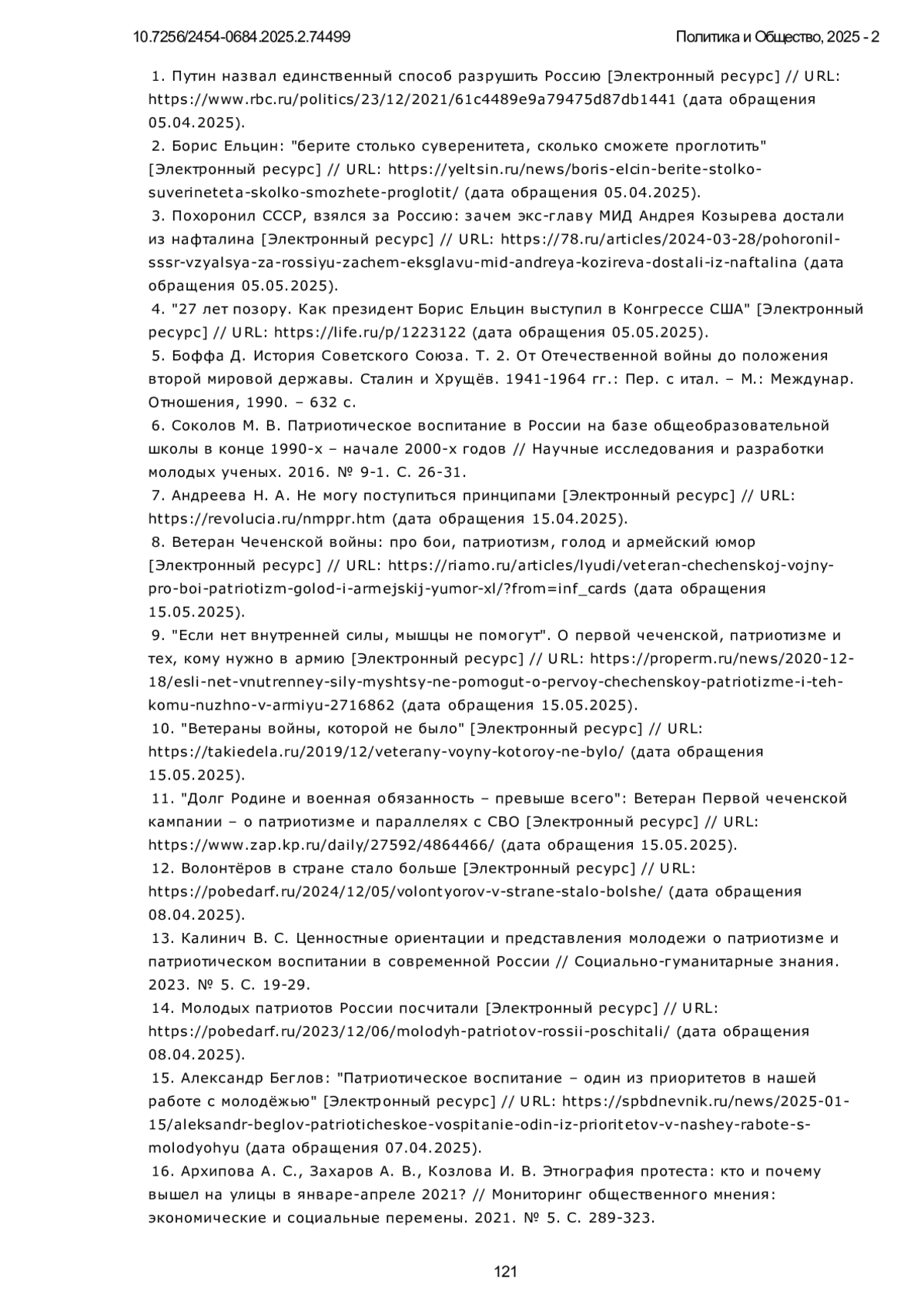 10.7256/2454-0684.2025.2.74499

Политика и Общество, 2025 - 2

1. Путин назвал единственный способ разрушить Россию [Электронный ресурс] // URL: https://www.rbc.ru/politics/23/12/2021/61c4489e9a79475d87db1441 (дата обращения 05.04.2025).
2. Борис Ельцин: "берите столько суверенитета, сколько сможете проглотить" [Электронный ресурс] // URL: https://yeltsin.ru/news/boris-elcin-berite-stolko-suverineteta-skolko-smozhete-proglotit/ (дата обращения 05.04.2025).
3. Похоронил СССР, взялся за Россию: зачем экс-главу МИД Андрея Козырева достали из нафталина [Электронный ресурс] // URL: https://78.ru/articles/2024-03-28/pohoronil-sssr-vzyalsya-za-rossiyu-zachem-eksglavu-mid-andreya-kozireva-dostali-iz-naftalina (дата обращения 05.05.2025).
4. "27 лет позору. Как президент Борис Ельцин выступил в Конгрессе США" [Электронный ресурс] // URL: https://life.ru/p/1223122 (дата обращения 05.05.2025).
5. Боффа Д. История Советского Союза. Т. 2. От Отечественной войны до положения второй мировой державы. Сталин и Хрущёв. 1941-1964 гг.: Пер. с итал. – М.: Междунар. Отношения, 1990. – 632 с.
6. Соколов М. В. Патриотическое воспитание в России на базе общеобразовательной школы в конце 1990-х – начале 2000-х годов // Научные исследования и разработки молодых ученых. 2016. № 9-1. С. 26-31.
7. Андреева Н. А. Не могу поступиться принципами [Электронный ресурс] // URL: https://revolucia.ru/nmppr.htm (дата обращения 15.04.2025).
8. Ветеран Чеченской войны: про бои, патриотизм, голод и армейский юмор [Электронный ресурс] // URL: https://riamo.ru/articles/lyudi/veteran-chechenskoj-vojny-pro-boi-patriotizm-golod-i-armejskij-yumor-xl/?from=inf_cards (дата обращения 15.05.2025).
9. "Если нет внутренней силы, мышцы не помогут". О первой чеченской, патриотизме и тех, кому нужно в армию [Электронный ресурс] // URL: https://properm.ru/news/2020-12-18/esli-net-vnutrenney-sily-myshtsy-ne-pomogut-o-pervoy-chechenskoy-patriotizme-i-teh-komu-nuzhno-v-armiyu-2716862 (дата обращения 15.05.2025).
10. "Ветераны войны, которой не было" [Электронный ресурс] // URL: https://takiedela.ru/2019/12/veterany-voyny-kotoroy-ne-bylo/ (дата обращения 15.05.2025).
11. "Долг Родине и военная обязанность – превыше всего": Ветеран Первой чеченской кампании – о патриотизме и параллелях с СВО [Электронный ресурс] // URL: https://www.zap.kp.ru/daily/27592/4864466/ (дата обращения 15.05.2025).
12. Волонтёров в стране стало больше [Электронный ресурс] // URL: https://pobedarf.ru/2024/12/05/volontyorov-v-strane-stalo-bolshe/ (дата обращения 08.04.2025).
13. Калинич В. С. Ценностные ориентации и представления молодежи о патриотизме и патриотическом воспитании в современной России // Социально-гуманитарные знания. 2023. № 5. С. 19-29.
14. Молодых патриотов России посчитали [Электронный ресурс] // URL: https://pobedarf.ru/2023/12/06/molodyh-patriotov-rossii-poschitali/ (дата обращения 08.04.2025).
15. Александр Беглов: "Патриотическое воспитание – один из приоритетов в нашей работе с молодёжью" [Электронный ресурс] // URL: https://spbdnevnik.ru/news/2025-01-15/aleksandr-beglov-patrioticheskoe-vospitanie-odin-iz-prioritetov-v-nashey-rabote-s-molodyohyu (дата обращения 07.04.2025).
16. Архипова А. С., Захаров А. В., Козлова И. В. Этнография протеста: кто и почему вышел на улицы в январе-апреле 2021? // Мониторинг общественного мнения: экономические и социальные перемены. 2021. № 5. С. 289-323.

121